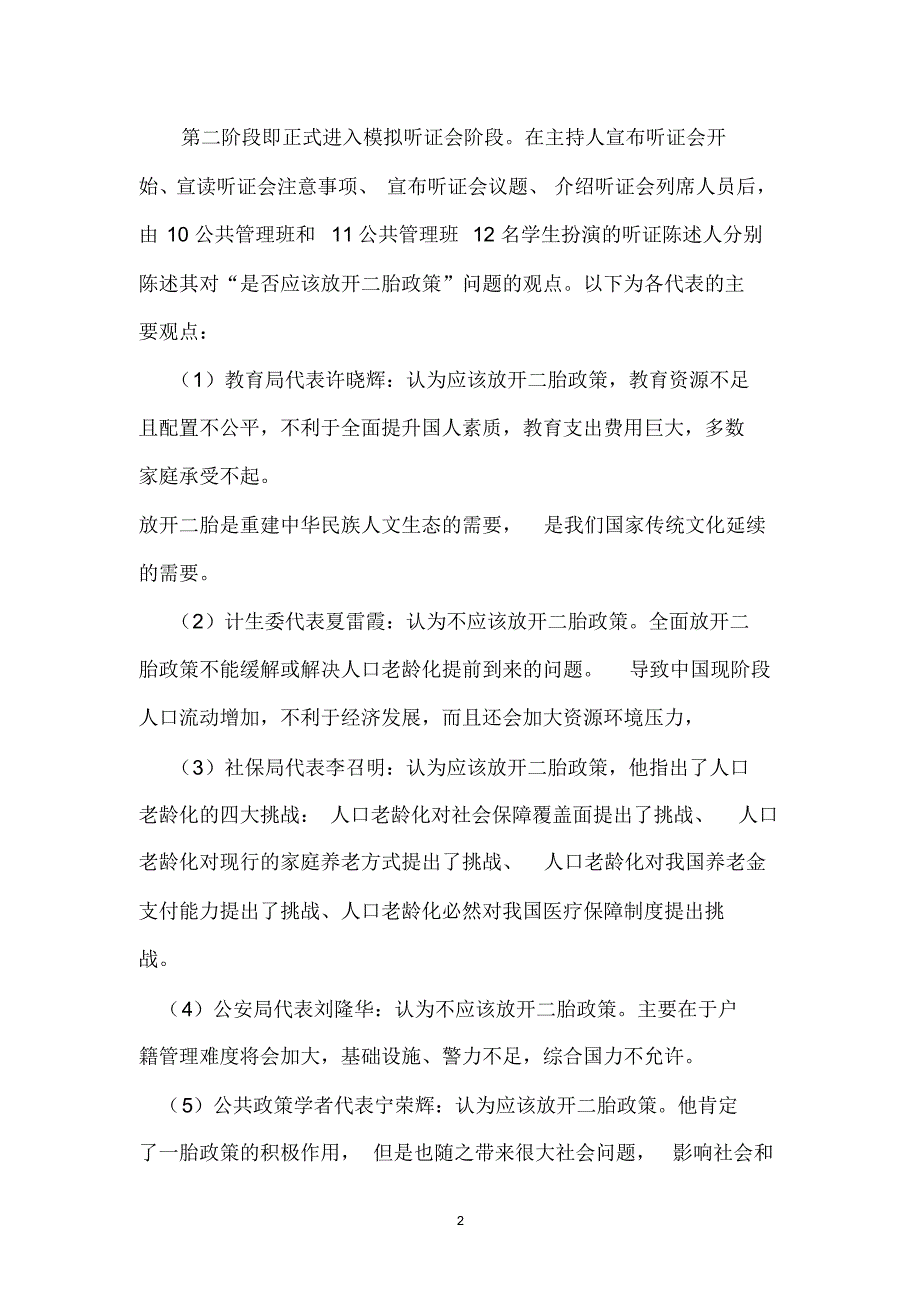 第二阶段即正式进入模拟听证会阶段。在主持人宣布听证会开始、宣读听证会注意事项、 宣布听证会议题、 介绍听证会列席人员后，由 10 公共管理班和 11 公共管理班 12 名学生扮演的听证陈述人分别陈述其对“是否应该放开二胎政策”问题的观点。以下为各代表的主要观点：

（1）教育局代表许晓辉：认为应该放开二胎政策，教育资源不足且配置不公平，不利于全面提升国人素质，教育支出费用巨大，多数家庭承受不起。

放开二胎是重建中华民族人文生态的需要， 是我们国家传统文化延续的需要。

（2）计生委代表夏雷霞：认为不应该放开二胎政策。全面放开二胎政策不能缓解或解决人口老龄化提前到来的问题。 导致中国现阶段人口流动增加，不利于经济发展，而且还会加大资源环境压力，

（3）社保局代表李召明：认为应该放开二胎政策，他指出了人口老龄化的四大挑战： 人口老龄化对社会保障覆盖面提出了挑战、 人口老龄化对现行的家庭养老方式提出了挑战、 人口老龄化对我国养老金支付能力提出了挑战、人口老龄化必然对我国医疗保障制度提出挑战。

（4）公安局代表刘隆华：认为不应该放开二胎政策。主要在于户籍管理难度将会加大，基础设施、警力不足，综合国力不允许。

（5）公共政策学者代表宁荣辉：认为应该放开二胎政策。他肯定了一胎政策的积极作用， 但是也随之带来很大社会问题， 影响社会和

2